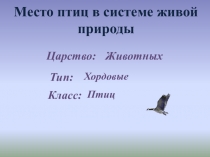 Место птиц в системе живой природы

Царство: Животных

Тип: Хордовые

Класс: Птиц